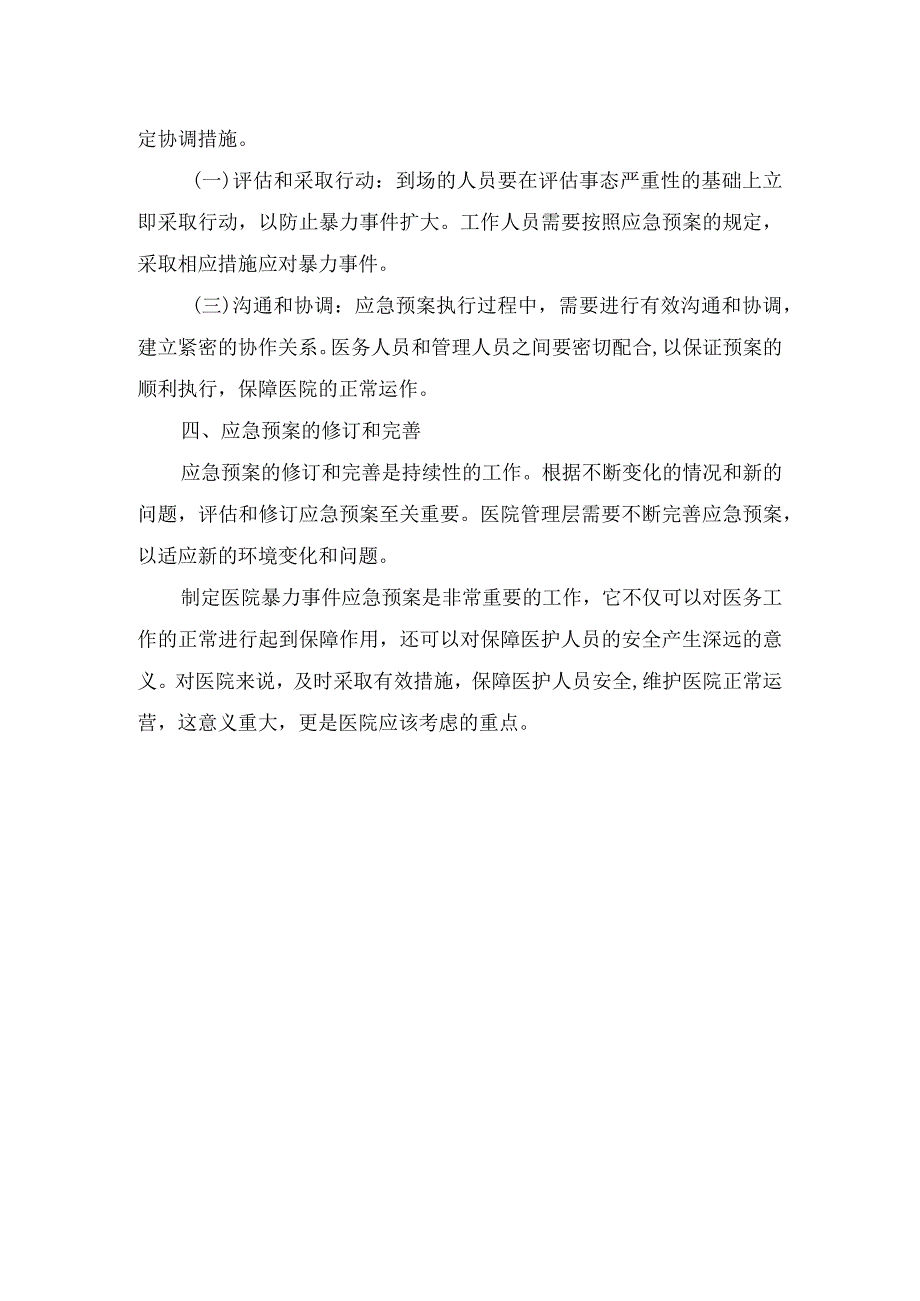 定协调措施。

(一)评估和采取行动：到场的人员要在评估事态严重性的基础上立即采取行动，以防止暴力事件扩大。工作人员需要按照应急预案的规定，采取相应措施应对暴力事件。

(三)沟通和协调：应急预案执行过程中，需要进行有效沟通和协调，建立紧密的协作关系。医务人员和管理人员之间要密切配合,以保证预案的顺利执行，保障医院的正常运作。

四、应急预案的修订和完善

应急预案的修订和完善是持续性的工作。根据不断变化的情况和新的问题，评估和修订应急预案至关重要。医院管理层需要不断完善应急预案，以适应新的环境变化和问题。

制定医院暴力事件应急预案是非常重要的工作，它不仅可以对医务工作的正常进行起到保障作用，还可以对保障医护人员的安全产生深远的意义。对医院来说，及时采取有效措施，保障医护人员安全,维护医院正常运营，这意义重大，更是医院应该考虑的重点。